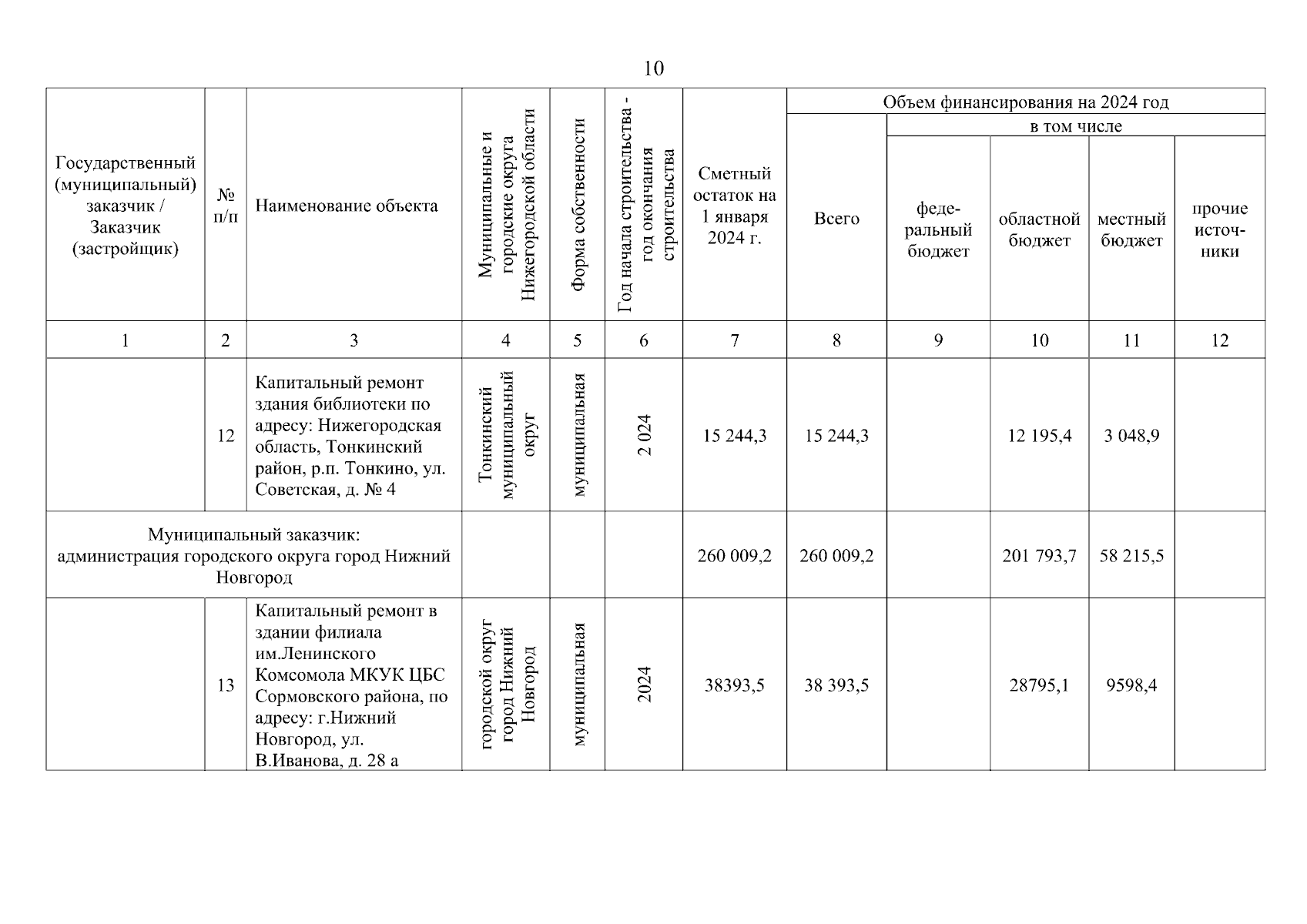 10

| Государственный (муниципальный) заказчик / Заказчик (застройщик) | № п/п | Наименование объекта | Муниципальные и городские округа Нижегородской области | Форма собственности | Год начала строительства - год окончания строительства | Сметный остаток на 1 января 2024 г. | Объем финансирования на 2024 год: Всего | в том числе: федеральный бюджет | областной бюджет | местный бюджет | прочие источники |
|---|---|---|---|---|---|---|---|---|---|---|---|
| 1 | 2 | 3 | 4 | 5 | 6 | 7 | 8 | 9 | 10 | 11 | 12 |
| | 12 | Капитальный ремонт здания библиотеки по адресу: Нижегородская область, Тонкинский район, р.п. Тонкино, ул. Советская, д. № 4 | Тонкинский муниципальный округ | муниципальная | 2 024 | 15 244,3 | 15 244,3 | | 12 195,4 | 3 048,9 | |
| Муниципальный заказчик: администрация городского округа город Нижний Новгород | | | | | | 260 009,2 | 260 009,2 | | 201 793,7 | 58 215,5 | |
| | 13 | Капитальный ремонт в здании филиала им.Ленинского Комсомола МКУК ЦБС Сормовского района, по адресу: г.Нижний Новгород, ул. В.Иванова, д. 28 а | городской округ город Нижний Новгород | муниципальная | 2024 | 38393,5 | 38 393,5 | | 28795,1 | 9598,4 | |